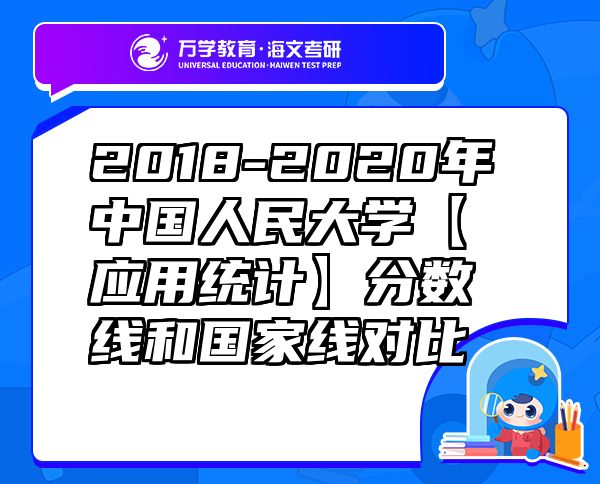 万学教育·海文考研
UNIVERSAL EDUCATION·HAIWEN TEST PREP

2018-2020年中国人民大学【应用统计】分数线和国家线对比